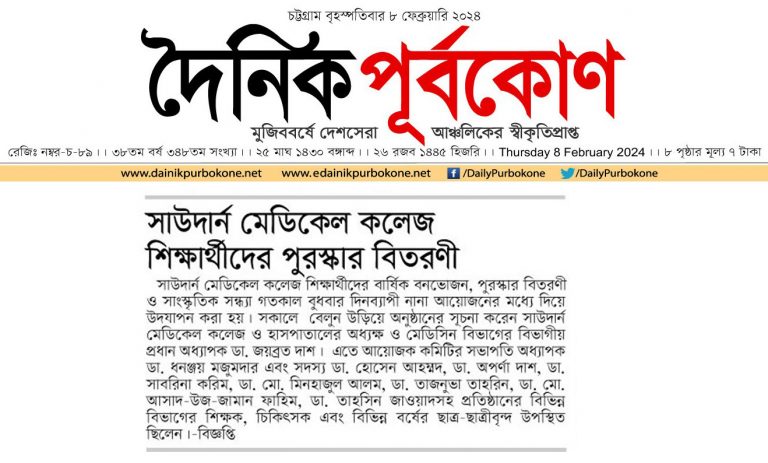 চট্টগ্রাম বৃহস্পতিবার ৮ ফেব্রুয়ারি ২০২৪

দৈনিক পূর্বকোণ

মুজিববর্ষে দেশসেরা আঞ্চলিকের স্বীকৃতিপ্রাপ্ত

রেজিঃ নম্বর-চ-৮৯ ।। ৩৮তম বর্ষ ৩৪৮তম সংখ্যা ।। ২৫ মাঘ ১৪৩০ বঙ্গাব্দ ।। ২৬ রজব ১৪৪৫ হিজরি ।। Thursday 8 February 2024 ।। ৮ পৃষ্ঠার মূল্য ৭ টাকা

www.dainikpurbokone.net www.edainikpurbokone.net /DailyPurbokone /DailyPurbokone

সাউদার্ন মেডিকেল কলেজ শিক্ষার্থীদের পুরস্কার বিতরণী

সাউদার্ন মেডিকেল কলেজ শিক্ষার্থীদের বার্ষিক বনভোজন, পুরস্কার বিতরণী ও সাংস্কৃতিক সন্ধ্যা গতকাল বুধবার দিনব্যাপী নানা আয়োজনের মধ্যে দিয়ে উদযাপন করা হয়। সকালে বেলুন উড়িয়ে অনুষ্ঠানের সূচনা করেন সাউদার্ন মেডিকেল কলেজ ও হাসপাতালের অধ্যক্ষ ও মেডিসিন বিভাগের বিভাগীয় প্রধান অধ্যাপক ডা. জয়ব্রত দাশ। এতে আয়োজক কমিটির সভাপতি অধ্যাপক ডা. ধনঞ্জয় মজুমদার এবং সদস্য ডা. হোসেন আহম্মদ, ডা. অপর্ণা দাশ, ডা. সাবরিনা করিম, ডা. মো. মিনহাজুল আলম, ডা. তাজনুভা তাহরিন, ডা. মো. আসাদ-উজ-জামান ফাহিম, ডা. তাহসিন জাওয়াদসহ প্রতিষ্ঠানের বিভিন্ন বিভাগের শিক্ষক, চিকিৎসক এবং বিভিন্ন বর্ষের ছাত্র-ছাত্রীবৃন্দ উপস্থিত ছিলেন।-বিজ্ঞপ্তি